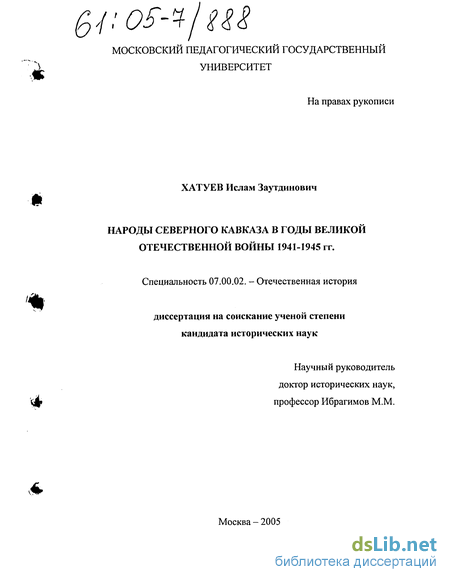 61:05-7/888

МОСКОВСКИЙ ПЕДАГОГИЧЕСКИЙ ГОСУДАРСТВЕННЫЙ УНИВЕРСИТЕТ

На правах рукописи

ХАТУЕВ Ислам Заутдинович

НАРОДЫ СЕВЕРНОГО КАВКАЗА В ГОДЫ ВЕЛИКОЙ ОТЕЧЕСТВЕННОЙ ВОЙНЫ 1941-1945 гг.

Специальность 07.00.02. – Отечественная история

диссертация на соискание ученой степени кандидата исторических наук

Научный руководитель
доктор исторических наук,
профессор Ибрагимов М.М.

Москва – 2005

dsLib.net
библиотека диссертаций